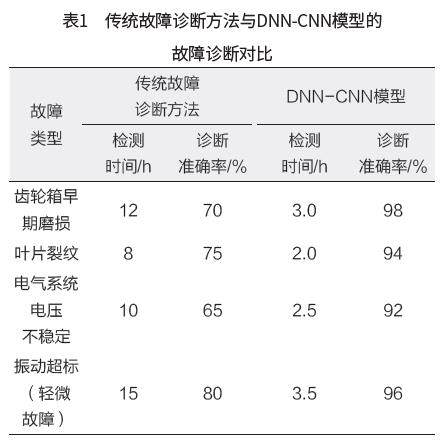 表1　传统故障诊断方法与DNN-CNN模型的故障诊断对比

| 故障类型 | 传统故障诊断方法 检测时间/h | 传统故障诊断方法 诊断准确率/% | DNN-CNN模型 检测时间/h | DNN-CNN模型 诊断准确率/% |
|---|---|---|---|---|
| 齿轮箱早期磨损 | 12 | 70 | 3.0 | 98 |
| 叶片裂纹 | 8 | 75 | 2.0 | 94 |
| 电气系统电压不稳定 | 10 | 65 | 2.5 | 92 |
| 振动超标（轻微故障） | 15 | 80 | 3.5 | 96 |